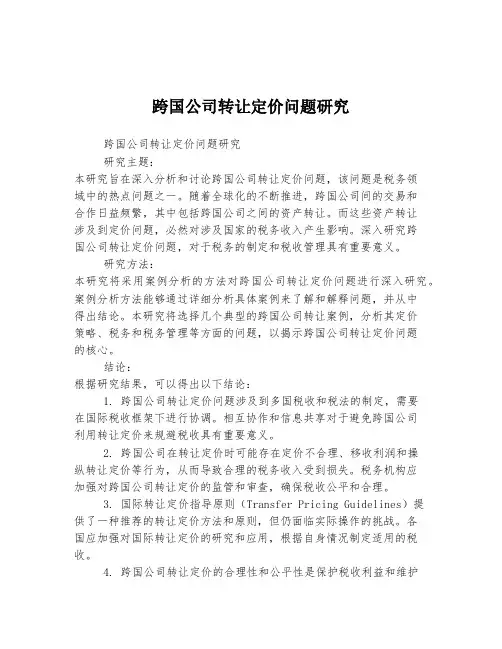 跨国公司转让定价问题研究

跨国公司转让定价问题研究

研究主题：

本研究旨在深入分析和讨论跨国公司转让定价问题，该问题是税务领域中的热点问题之一。随着全球化的不断推进，跨国公司间的交易和合作日益频繁，其中包括跨国公司之间的资产转让。而这些资产转让涉及到定价问题，必然对涉及国家的税务收入产生影响。深入研究跨国公司转让定价问题，对于税务的制定和税收管理具有重要意义。

研究方法：

本研究将采用案例分析的方法对跨国公司转让定价问题进行深入研究。案例分析方法能够通过详细分析具体案例来了解和解释问题，并从中得出结论。本研究将选择几个典型的跨国公司转让案例，分析其定价策略、税务和税务管理等方面的问题，以揭示跨国公司转让定价问题的核心。

结论：

根据研究结果，可以得出以下结论：

1. 跨国公司转让定价问题涉及到多国税收和税法的制定，需要在国际税收框架下进行协调。相互协作和信息共享对于避免跨国公司利用转让定价来规避税收具有重要意义。

2. 跨国公司在转让定价时可能存在定价不合理、移收利润和操纵转让定价等行为，从而导致合理的税务收入受到损失。税务机构应加强对跨国公司转让定价的监管和审查，确保税收公平和合理。

3. 国际转让定价指导原则（Transfer Pricing Guidelines）提供了一种推荐的转让定价方法和原则，但仍面临实际操作的挑战。各国应加强对国际转让定价的研究和应用，根据自身情况制定适用的税收。

4. 跨国公司转让定价的合理性和公平性是保护税收利益和维护